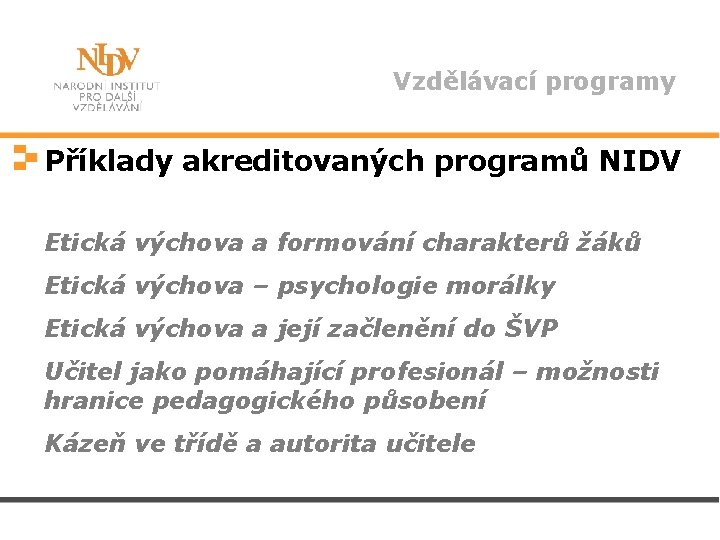 NIDV
NÁRODNÍ INSTITUT PRO DALŠÍ VZDĚLÁVÁNÍ

Vzdělávací programy

Příklady akreditovaných programů NIDV

Etická výchova a formování charakterů žáků

Etická výchova – psychologie morálky

Etická výchova a její začlenění do ŠVP

Učitel jako pomáhající profesionál – možnosti hranice pedagogického působení

Kázeň ve třídě a autorita učitele